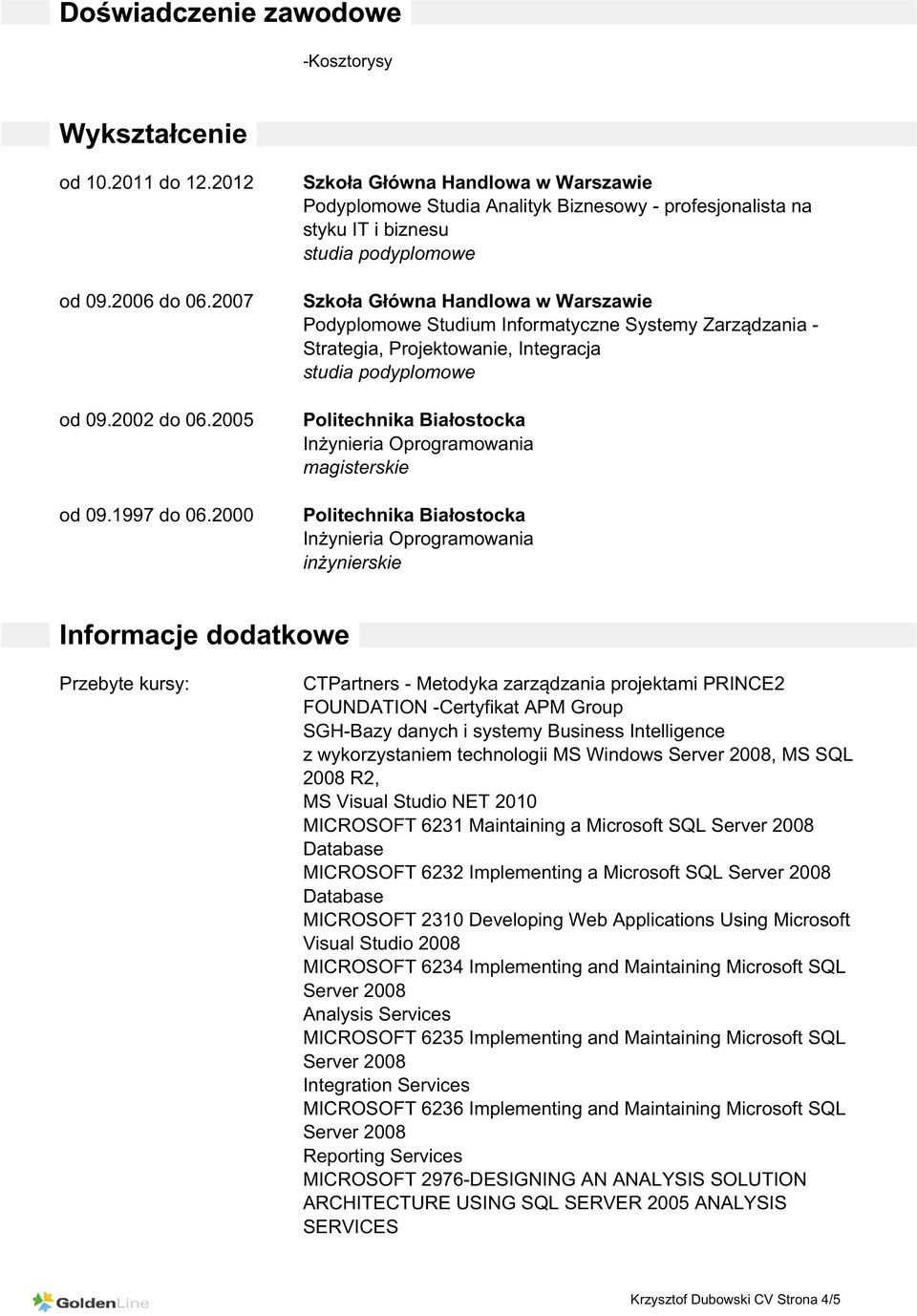 Doświadczenie zawodowe

-Kosztorysy

Wykształcenie

od 10.2011 do 12.2012

Szkoła Główna Handlowa w Warszawie
Podyplomowe Studia Analityk Biznesowy - profesjonalista na styku IT i biznesu
studia podyplomowe

od 09.2006 do 06.2007

Szkoła Główna Handlowa w Warszawie
Podyplomowe Studium Informatyczne Systemy Zarządzania - Strategia, Projektowanie, Integracja
studia podyplomowe

od 09.2002 do 06.2005

Politechnika Białostocka
Inżynieria Oprogramowania
magisterskie

od 09.1997 do 06.2000

Politechnika Białostocka
Inżynieria Oprogramowania
inżynierskie

Informacje dodatkowe

Przebyte kursy:

CTPartners - Metodyka zarządzania projektami PRINCE2 FOUNDATION -Certyfikat APM Group
SGH-Bazy danych i systemy Business Intelligence z wykorzystaniem technologii MS Windows Server 2008, MS SQL 2008 R2,
MS Visual Studio NET 2010
MICROSOFT 6231 Maintaining a Microsoft SQL Server 2008 Database
MICROSOFT 6232 Implementing a Microsoft SQL Server 2008 Database
MICROSOFT 2310 Developing Web Applications Using Microsoft Visual Studio 2008
MICROSOFT 6234 Implementing and Maintaining Microsoft SQL Server 2008
Analysis Services
MICROSOFT 6235 Implementing and Maintaining Microsoft SQL Server 2008
Integration Services
MICROSOFT 6236 Implementing and Maintaining Microsoft SQL Server 2008
Reporting Services
MICROSOFT 2976-DESIGNING AN ANALYSIS SOLUTION ARCHITECTURE USING SQL SERVER 2005 ANALYSIS SERVICES

GoldenLine

Krzysztof Dubowski CV Strona 4/5